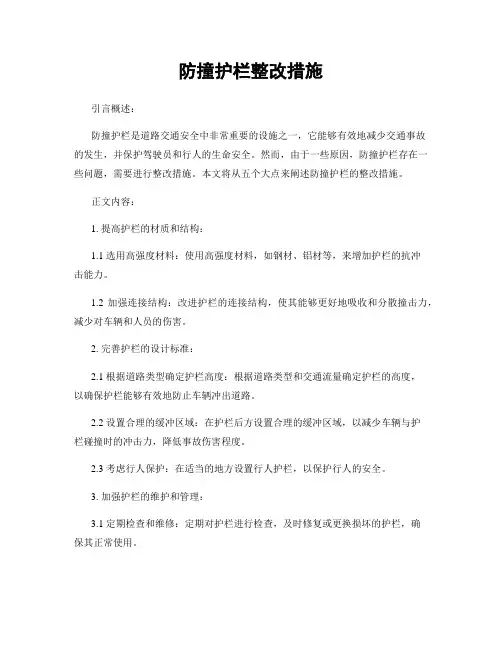 防撞护栏整改措施

引言概述：

防撞护栏是道路交通安全中非常重要的设施之一，它能够有效地减少交通事故的发生，并保护驾驶员和行人的生命安全。然而，由于一些原因，防撞护栏存在一些问题，需要进行整改措施。本文将从五个大点来阐述防撞护栏的整改措施。

正文内容：

1. 提高护栏的材质和结构：

1.1 选用高强度材料：使用高强度材料，如钢材、铝材等，来增加护栏的抗冲击能力。

1.2 加强连接结构：改进护栏的连接结构，使其能够更好地吸收和分散撞击力，减少对车辆和人员的伤害。

2. 完善护栏的设计标准：

2.1 根据道路类型确定护栏高度：根据道路类型和交通流量确定护栏的高度，以确保护栏能够有效地防止车辆冲出道路。

2.2 设置合理的缓冲区域：在护栏后方设置合理的缓冲区域，以减少车辆与护栏碰撞时的冲击力，降低事故伤害程度。

2.3 考虑行人保护：在适当的地方设置行人护栏，以保护行人的安全。

3. 加强护栏的维护和管理：

3.1 定期检查和维修：定期对护栏进行检查，及时修复或更换损坏的护栏，确保其正常使用。